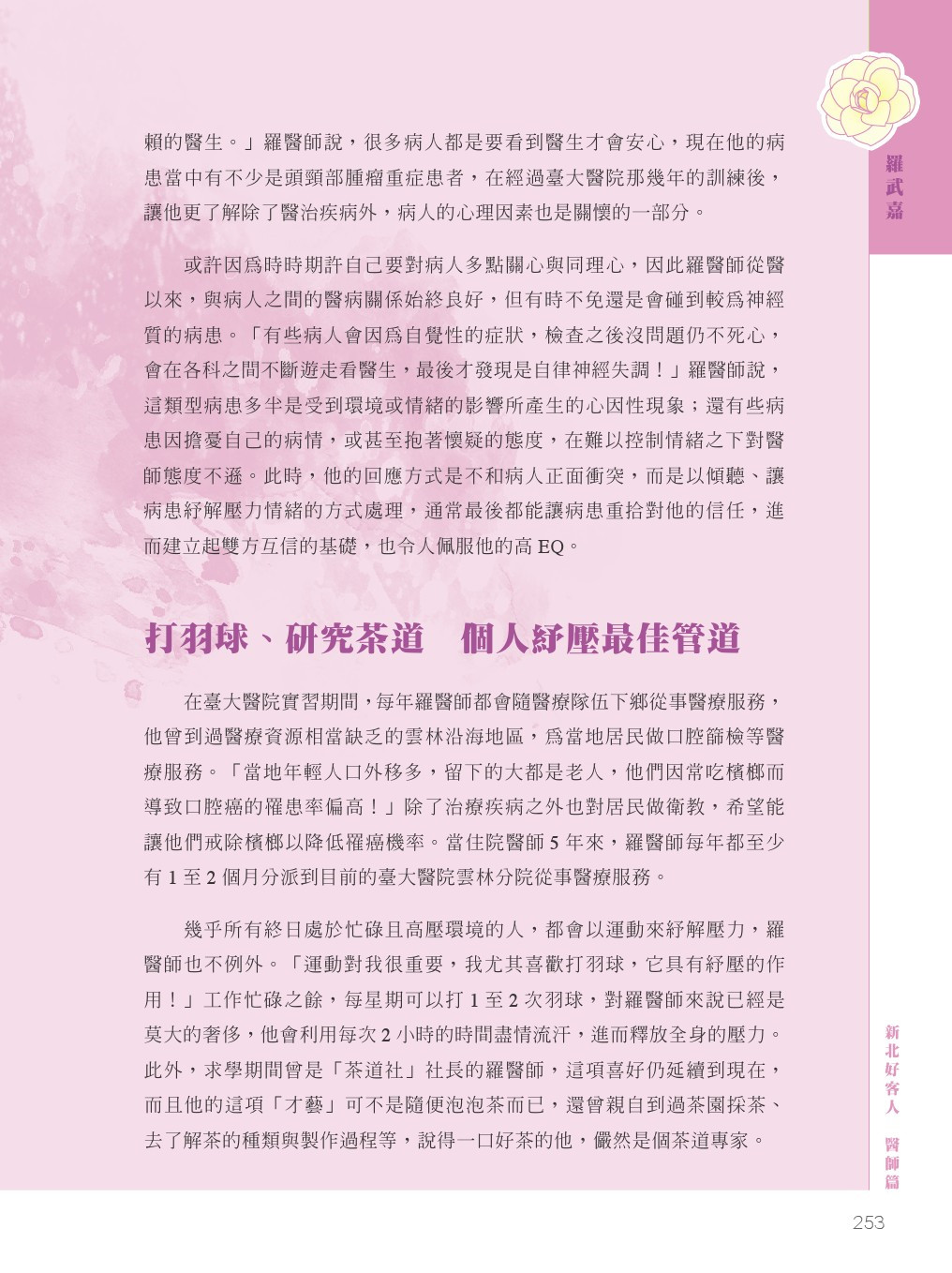 羅武嘉

賴的醫生。」羅醫師說，很多病人都是要看到醫生才會安心，現在他的病患當中有不少是頭頸部腫瘤重症患者，在經過臺大醫院那幾年的訓練後，讓他更了解除了醫治疾病外，病人的心理因素也是關懷的一部分。

或許因爲時時期許自己要對病人多點關心與同理心，因此羅醫師從醫以來，與病人之間的醫病關係始終良好，但有時不免還是會碰到較爲神經質的病患。「有些病人會因爲自覺性的症狀，檢查之後沒問題仍不死心，會在各科之間不斷遊走看醫生，最後才發現是自律神經失調！」羅醫師說，這類型病患多半是受到環境或情緒的影響所產生的心因性現象；還有些病患因擔憂自己的病情，或甚至抱著懷疑的態度，在難以控制情緒之下對醫師態度不遜。此時，他的回應方式是不和病人正面衝突，而是以傾聽、讓病患紓解壓力情緒的方式處理，通常最後都能讓病患重拾對他的信任，進而建立起雙方互信的基礎，也令人佩服他的高 EQ。

打羽球、研究茶道　個人紓壓最佳管道

在臺大醫院實習期間，每年羅醫師都會隨醫療隊伍下鄉從事醫療服務，他曾到過醫療資源相當缺乏的雲林沿海地區，爲當地居民做口腔篩檢等醫療服務。「當地年輕人口外移多，留下的大都是老人，他們因常吃檳榔而導致口腔癌的罹患率偏高！」除了治療疾病之外也對居民做衛教，希望能讓他們戒除檳榔以降低罹癌機率。當住院醫師 5 年來，羅醫師每年都至少有 1 至 2 個月分派到目前的臺大醫院雲林分院從事醫療服務。

幾乎所有終日處於忙碌且高壓環境的人，都會以運動來紓解壓力，羅醫師也不例外。「運動對我很重要，我尤其喜歡打羽球，它具有紓壓的作用！」工作忙碌之餘，每星期可以打 1 至 2 次羽球，對羅醫師來說已經是莫大的奢侈，他會利用每次 2 小時的時間盡情流汗，進而釋放全身的壓力。此外，求學期間曾是「茶道社」社長的羅醫師，這項喜好仍延續到現在，而且他的這項「才藝」可不是隨便泡泡茶而已，還曾親自到過茶園採茶、去了解茶的種類與製作過程等，說得一口好茶的他，儼然是個茶道專家。

新北好客人　醫師篇

253